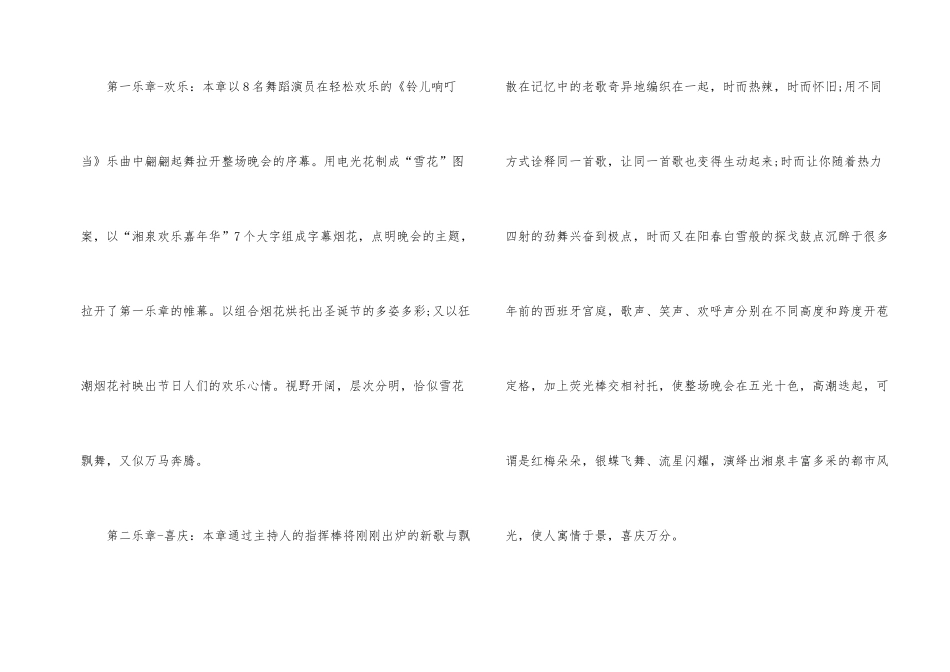 第一乐章-欢乐：本章以8名舞蹈演员在轻松欢乐的《铃儿响叮当》乐曲中翩翩起舞拉开整场晚会的序幕。用电光花制成“雪花”图案，以“湘泉欢乐嘉年华”7个大字组成字幕烟花，点明晚会的主题，拉开了第一乐章的帷幕。以组合烟花烘托出圣诞节的多姿多彩;又以狂潮烟花衬映出节日人们的欢乐心情。视野开阔，层次分明，恰似雪花飘舞，又似万马奔腾。

第二乐章-喜庆：本章通过主持人的指挥棒将刚刚出炉的新歌与飘散在记忆中的老歌奇异地编织在一起，时而热辣，时而怀旧;用不同方式诠释同一首歌，让同一首歌也变得生动起来;时而让你随着热力四射的劲舞兴奋到极点，时而又在阳春白雪般的探戈鼓点沉醉于很多年前的西班牙宫庭，歌声、笑声、欢呼声分别在不同高度和跨度开苞定格，加上荧光棒交相衬托，使整场晚会在五光十色，高潮迭起，可谓是红梅朵朵，银蝶飞舞、流星闪耀，演绎出湘泉丰富多采的都市风光，使人寓情于景，喜庆万分。